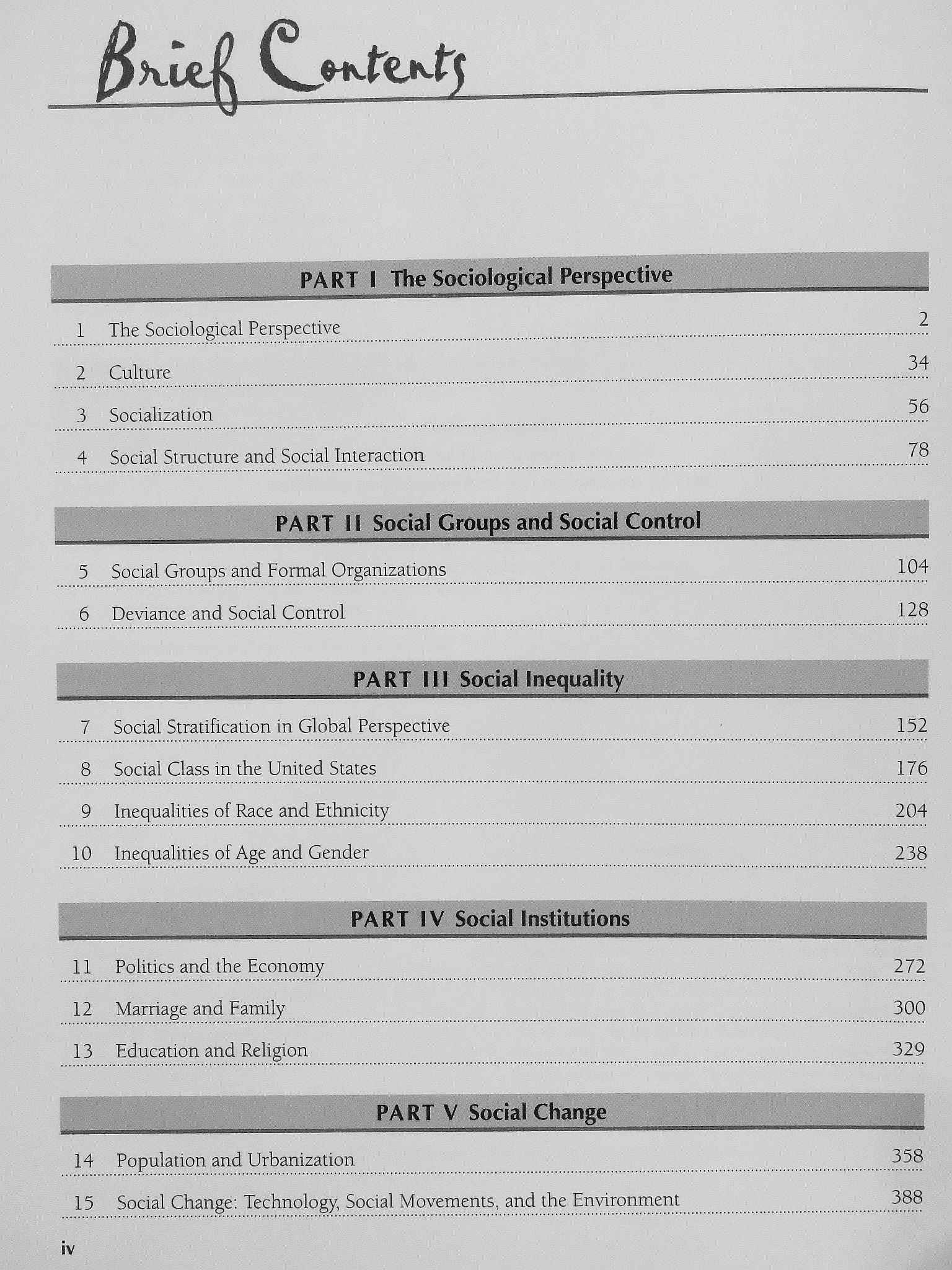 Brief Contents

PART I The Sociological Perspective

1 The Sociological Perspective 2

2 Culture 34

3 Socialization 56

4 Social Structure and Social Interaction 78

PART II Social Groups and Social Control

5 Social Groups and Formal Organizations 104

6 Deviance and Social Control 128

PART III Social Inequality

7 Social Stratification in Global Perspective 152

8 Social Class in the United States 176

9 Inequalities of Race and Ethnicity 204

10 Inequalities of Age and Gender 238

PART IV Social Institutions

11 Politics and the Economy 272

12 Marriage and Family 300

13 Education and Religion 329

PART V Social Change

14 Population and Urbanization 358

15 Social Change: Technology, Social Movements, and the Environment 388

iv